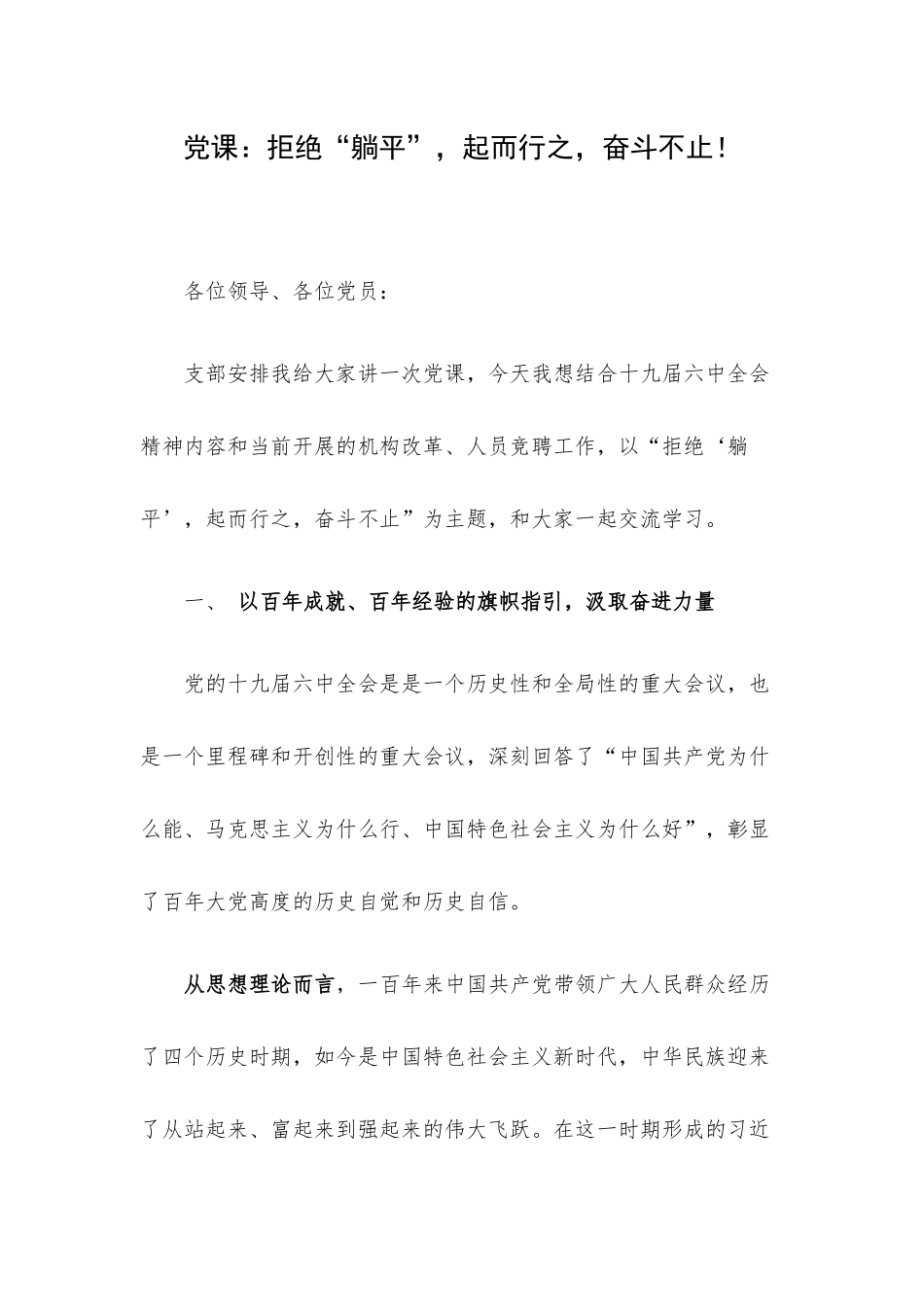 党课：拒绝“躺平”，起而行之，奋斗不止！

各位领导、各位党员：

支部安排我给大家讲一次党课，今天我想结合十九届六中全会精神内容和当前开展的机构改革、人员竞聘工作，以“拒绝‘躺平’，起而行之，奋斗不止”为主题，和大家一起交流学习。

一、 以百年成就、百年经验的旗帜指引，汲取奋进力量

党的十九届六中全会是是一个历史性和全局性的重大会议，也是一个里程碑和开创性的重大会议，深刻回答了“中国共产党为什么能、马克思主义为什么行、中国特色社会主义为什么好”，彰显了百年大党高度的历史自觉和历史自信。

从思想理论而言，一百年来中国共产党带领广大人民群众经历了四个历史时期，如今是中国特色社会主义新时代，中华民族迎来了从站起来、富起来到强起来的伟大飞跃。在这一时期形成的习近